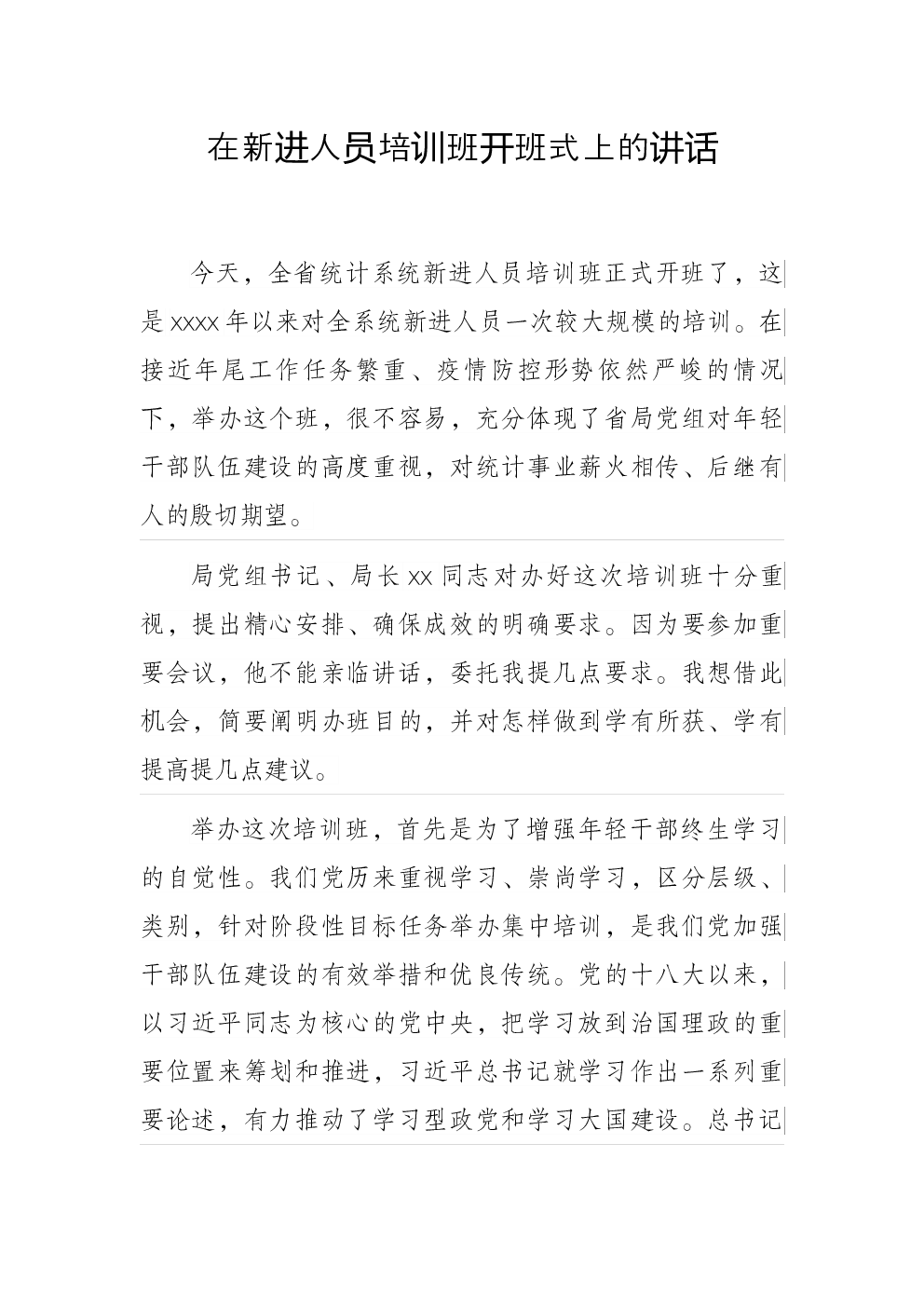 在新进人员培训班开班式上的讲话

今天，全省统计系统新进人员培训班正式开班了，这是xxxx年以来对全系统新进人员一次较大规模的培训。在接近年尾工作任务繁重、疫情防控形势依然严峻的情况下，举办这个班，很不容易，充分体现了省局党组对年轻干部队伍建设的高度重视，对统计事业薪火相传、后继有人的殷切期望。

局党组书记、局长xx同志对办好这次培训班十分重视，提出精心安排、确保成效的明确要求。因为要参加重要会议，他不能亲临讲话，委托我提几点要求。我想借此机会，简要阐明办班目的，并对怎样做到学有所获、学有提高提几点建议。

举办这次培训班，首先是为了增强年轻干部终生学习的自觉性。我们党历来重视学习、崇尚学习，区分层级、类别，针对阶段性目标任务举办集中培训，是我们党加强干部队伍建设的有效举措和优良传统。党的十八大以来，以习近平同志为核心的党中央，把学习放到治国理政的重要位置来筹划和推进，习近平总书记就学习作出一系列重要论述，有力推动了学习型政党和学习大国建设。总书记